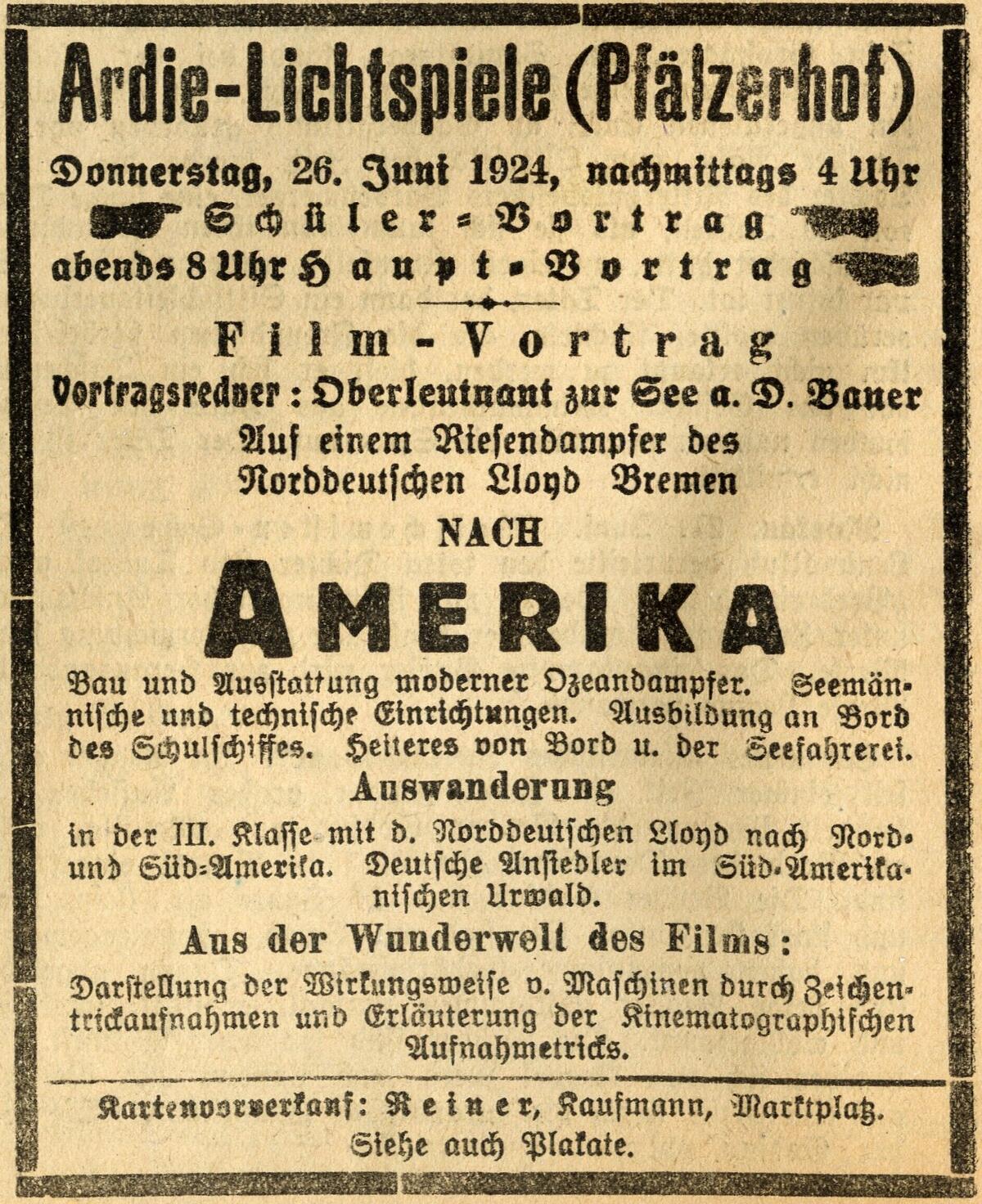 Ardie-Lichtspiele (Pfälzerhof)

Donnerstag, 26. Juni 1924, nachmittags 4 Uhr
Schüler-Vortrag
abends 8 Uhr Haupt-Vortrag

Film-Vortrag
Vortragsredner: Oberleutnant zur See a. D. Bauer
Auf einem Riesendampfer des Norddeutschen Lloyd Bremen
NACH
AMERIKA

Bau und Ausstattung moderner Ozeandampfer. Seemännische und technische Einrichtungen. Ausbildung an Bord des Schulschiffes. Heiteres von Bord u. der Seefahrerei.

Auswanderung
in der III. Klasse mit d. Norddeutschen Lloyd nach Nord- und Süd-Amerika. Deutsche Ansiedler im Süd-Amerikanischen Urwald.

Aus der Wunderwelt des Films:
Darstellung der Wirkungsweise v. Maschinen durch Zeichentrickaufnahmen und Erläuterung der Kinematographischen Aufnahmetricks.

Kartenvorverkauf: Reiner, Kaufmann, Marktplatz.
Siehe auch Plakate.